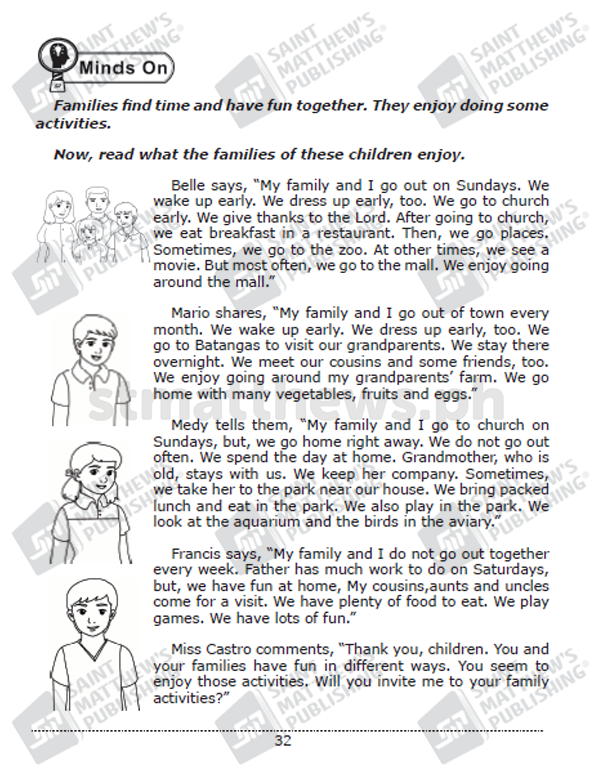 Minds On

Families find time and have fun together. They enjoy doing some activities.

Now, read what the families of these children enjoy.

Belle says, "My family and I go out on Sundays. We wake up early. We dress up early, too. We go to church early. We give thanks to the Lord. After going to church, we eat breakfast in a restaurant. Then, we go places. Sometimes, we go to the zoo. At other times, we see a movie. But most often, we go to the mall. We enjoy going around the mall."

Mario shares, "My family and I go out of town every month. We wake up early. We dress up early, too. We go to Batangas to visit our grandparents. We stay there overnight. We meet our cousins and some friends, too. We enjoy going around my grandparents' farm. We go home with many vegetables, fruits and eggs."

Medy tells them, "My family and I go to church on Sundays, but, we go home right away. We do not go out often. We spend the day at home. Grandmother, who is old, stays with us. We keep her company. Sometimes, we take her to the park near our house. We bring packed lunch and eat in the park. We also play in the park. We look at the aquarium and the birds in the aviary."

Francis says, "My family and I do not go out together every week. Father has much work to do on Saturdays, but, we have fun at home, My cousins,aunts and uncles come for a visit. We have plenty of food to eat. We play games. We have lots of fun."

Miss Castro comments, "Thank you, children. You and your families have fun in different ways. You seem to enjoy those activities. Will you invite me to your family activities?"

32

SAINT MATTHEW'S PUBLISHING
stmatthews.ph